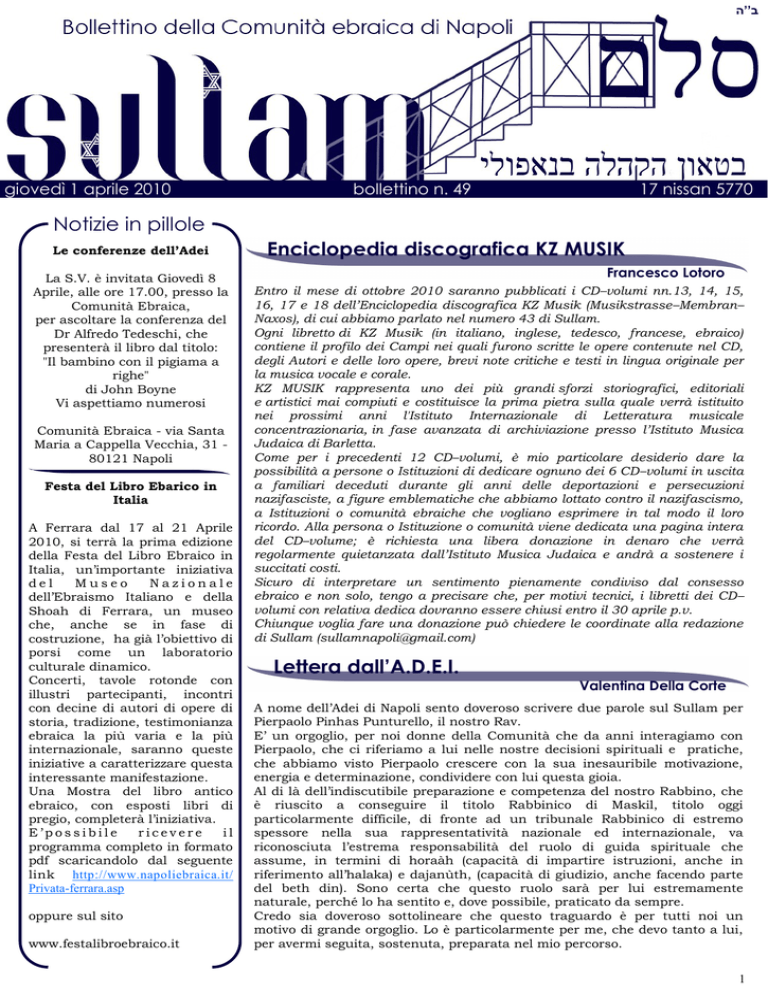 ב"ה

Bollettino della Comunità ebraica di Napoli

sullam

סלם

בטאון הקהלה בנאפולי

giovedì 1 aprile 2010

bollettino n. 49

17 nissan 5770

Notizie in pillole

Le conferenze dell'Adei

La S.V. è invitata Giovedì 8 Aprile, alle ore 17.00, presso la Comunità Ebraica, per ascoltare la conferenza del Dr Alfredo Tedeschi, che presenterà il libro dal titolo: "Il bambino con il pigiama a righe" di John Boyne
Vi aspettiamo numerosi

Comunità Ebraica - via Santa Maria a Cappella Vecchia, 31 - 80121 Napoli

Festa del Libro Ebarico in Italia

A Ferrara dal 17 al 21 Aprile 2010, si terrà la prima edizione della Festa del Libro Ebraico in Italia, un'importante iniziativa del Museo Nazionale dell'Ebraismo Italiano e della Shoah di Ferrara, un museo che, anche se in fase di costruzione, ha già l'obiettivo di porsi come un laboratorio culturale dinamico.
Concerti, tavole rotonde con illustri partecipanti, incontri con decine di autori di opere di storia, tradizione, testimonianza ebraica la più varia e la più internazionale, saranno queste iniziative a caratterizzare questa interessante manifestazione.
Una Mostra del libro antico ebraico, con esposti libri di pregio, completerà l'iniziativa.
E'possibile ricevere il programma completo in formato pdf scaricandolo dal seguente link http://www.napoliebraica.it/Privata-ferrara.asp

oppure sul sito

www.festalibroebraico.it

Enciclopedia discografica KZ MUSIK

Francesco Lotoro

Entro il mese di ottobre 2010 saranno pubblicati i CD–volumi nn.13, 14, 15, 16, 17 e 18 dell'Enciclopedia discografica KZ Musik (Musikstrasse–Membran–Naxos), di cui abbiamo parlato nel numero 43 di Sullam.
Ogni libretto di KZ Musik (in italiano, inglese, tedesco, francese, ebraico) contiene il profilo dei Campi nei quali furono scritte le opere contenute nel CD, degli Autori e delle loro opere, brevi note critiche e testi in lingua originale per la musica vocale e corale.
KZ MUSIK rappresenta uno dei più grandi sforzi storiografici, editoriali e artistici mai compiuti e costituisce la prima pietra sulla quale verrà istituito nei prossimi anni l'Istituto Internazionale di Letteratura musicale concentrazionaria, in fase avanzata di archiviazione presso l'Istituto Musica Judaica di Barletta.
Come per i precedenti 12 CD–volumi, è mio particolare desiderio dare la possibilità a persone o Istituzioni di dedicare ognuno dei 6 CD–volumi in uscita a familiari deceduti durante gli anni delle deportazioni e persecuzioni nazifasciste, a figure emblematiche che abbiamo lottato contro il nazifascismo, a Istituzioni o comunità ebraiche che vogliano esprimere in tal modo il loro ricordo. Alla persona o Istituzione o comunità viene dedicata una pagina intera del CD–volume; è richiesta una libera donazione in denaro che verrà regolarmente quietanzata dall'Istituto Musica Judaica e andrà a sostenere i succitati costi.
Sicuro di interpretare un sentimento pienamente condiviso dal consesso ebraico e non solo, tengo a precisare che, per motivi tecnici, i libretti dei CD–volumi con relativa dedica dovranno essere chiusi entro il 30 aprile p.v.
Chiunque voglia fare una donazione può chiedere le coordinate alla redazione di Sullam (sullamnapoli@gmail.com)

Lettera dall'A.D.E.I.

Valentina Della Corte

A nome dell'Adei di Napoli sento doveroso scrivere due parole sul Sullam per Pierpaolo Pinhas Punturello, il nostro Rav.
E' un orgoglio, per noi donne della Comunità che da anni interagiamo con Pierpaolo, che ci riferiamo a lui nelle nostre decisioni spirituali e pratiche, che abbiamo visto Pierpaolo crescere con la sua inesauribile motivazione, energia e determinazione, condividere con lui questa gioia.
Al di là dell'indiscutibile preparazione e competenza del nostro Rabbino, che è riuscito a conseguire il titolo Rabbinico di Maskil, titolo oggi particolarmente difficile, di fronte ad un tribunale Rabbinico di estremo spessore nella sua rappresentatività nazionale ed internazionale, va riconosciuta l'estrema responsabilità del ruolo di guida spirituale che assume, in termini di horaàh (capacità di impartire istruzioni, anche in riferimento all'halaka) e dajanùth, (capacità di giudizio, anche facendo parte del beth din). Sono certa che questo ruolo sarà per lui estremamente naturale, perchè lo ha sentito e, dove possibile, praticato da sempre.
Credo sia doveroso sottolineare che questo traguardo è per tutti noi un motivo di grande orgoglio. Lo è particolarmente per me, che devo tanto a lui, per avermi seguita, sostenuta, preparata nel mio percorso.

1